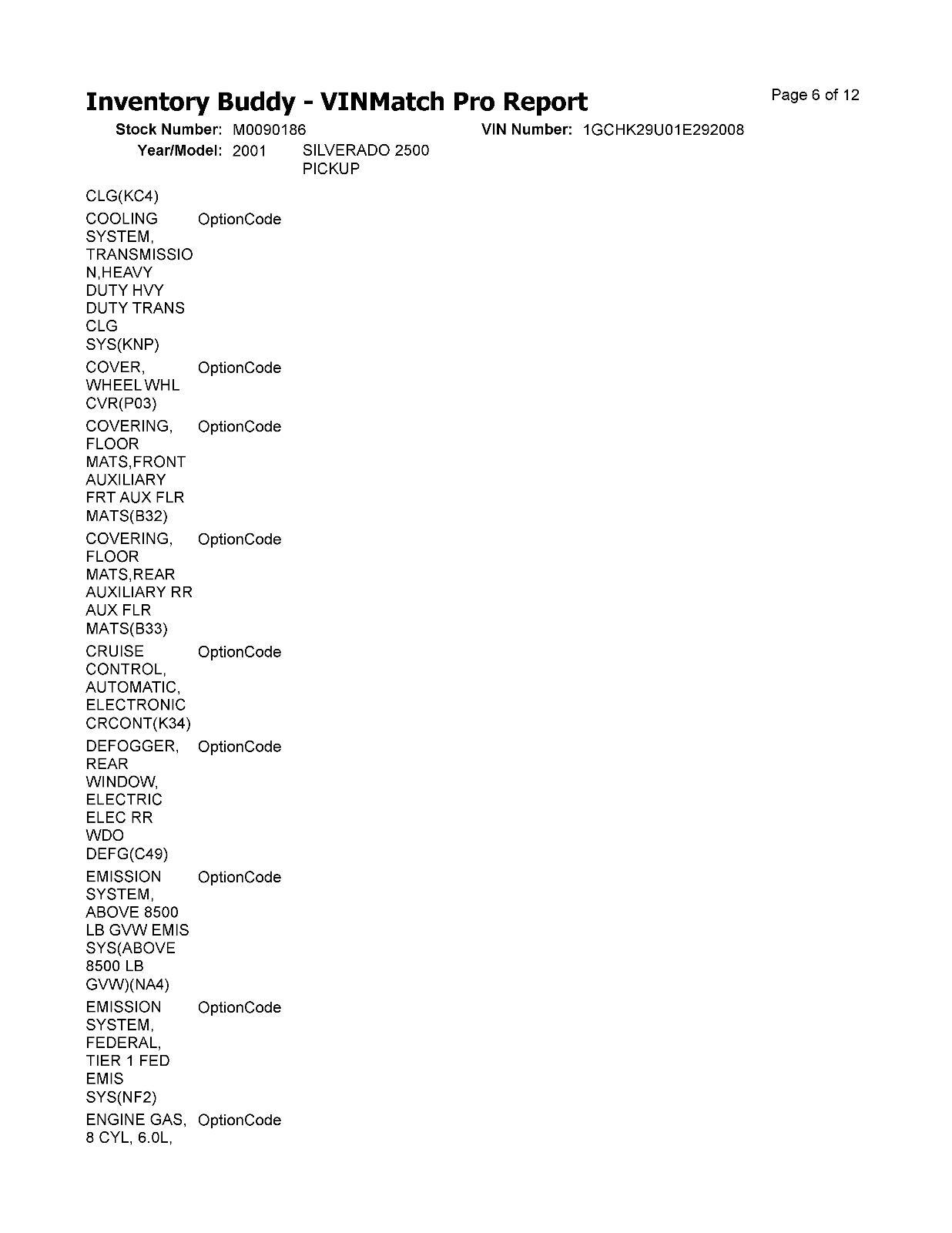 Inventory Buddy - VINMatch Pro Report

Page 6 of 12

Stock Number: M0090186

VIN Number: 1GCHK29U01E292008

Year/Model: 2001 SILVERADO 2500 PICKUP

| | |
|---|---|
| CLG(KC4) | |
| COOLING SYSTEM, TRANSMISSION,HEAVY DUTY HVY DUTY TRANS CLG SYS(KNP) | OptionCode |
| COVER, WHEEL WHL CVR(P03) | OptionCode |
| COVERING, FLOOR MATS,FRONT AUXILIARY FRT AUX FLR MATS(B32) | OptionCode |
| COVERING, FLOOR MATS,REAR AUXILIARY RR AUX FLR MATS(B33) | OptionCode |
| CRUISE CONTROL, AUTOMATIC, ELECTRONIC CRCONT(K34) | OptionCode |
| DEFOGGER, REAR WINDOW, ELECTRIC ELEC RR WDO DEFG(C49) | OptionCode |
| EMISSION SYSTEM, ABOVE 8500 LB GVW EMIS SYS(ABOVE 8500 LB GVW)(NA4) | OptionCode |
| EMISSION SYSTEM, FEDERAL, TIER 1 FED EMIS SYS(NF2) | OptionCode |
| ENGINE GAS, 8 CYL, 6.0L, | OptionCode |